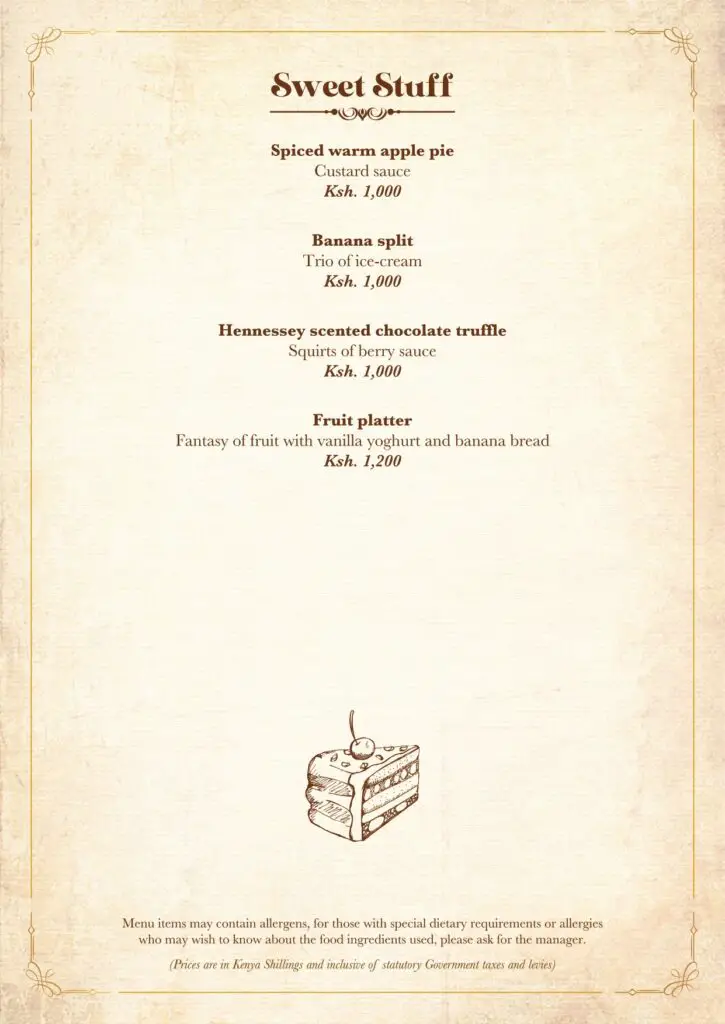 Sweet Stuff

Spiced warm apple pie
Custard sauce
Ksh. 1,000

Banana split
Trio of ice-cream
Ksh. 1,000

Hennessey scented chocolate truffle
Squirts of berry sauce
Ksh. 1,000

Fruit platter
Fantasy of fruit with vanilla yoghurt and banana bread
Ksh. 1,200

Menu items may contain allergens, for those with special dietary requirements or allergies who may wish to know about the food ingredients used, please ask for the manager.

(Prices are in Kenya Shillings and inclusive of statutory Government taxes and levies)